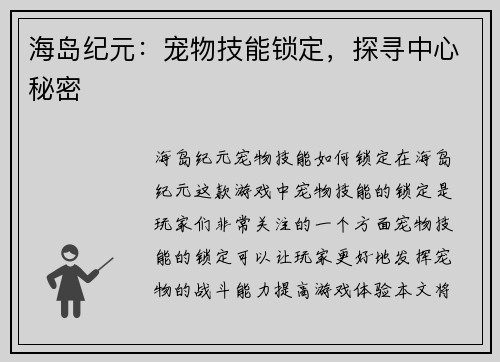 海岛纪元：宠物技能锁定，探寻中心秘密

海岛纪元宠物技能如何锁定在海岛纪元这款游戏中宠物技能的锁定是玩家们非常关注的一个方面宠物技能的锁定可以让玩家更好地发挥宠物的战斗能力提高游戏体验本文将